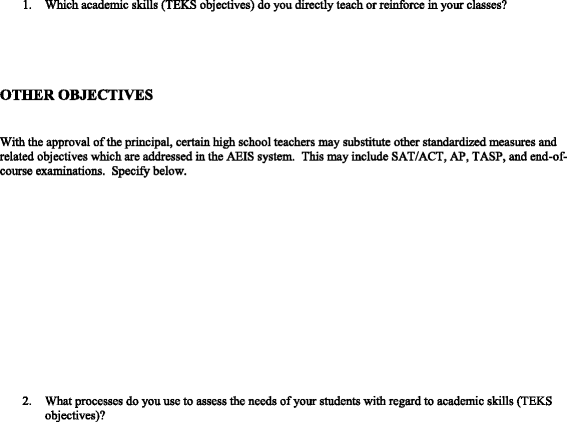 1. Which academic skills (TEKS objectives) do you directly teach or reinforce in your classes?

OTHER OBJECTIVES

With the approval of the principal, certain high school teachers may substitute other standardized measures and related objectives which are addressed in the AEIS system. This may include SAT/ACT, AP, TASP, and end-of-course examinations. Specify below.

2. What processes do you use to assess the needs of your students with regard to academic skills (TEKS objectives)?